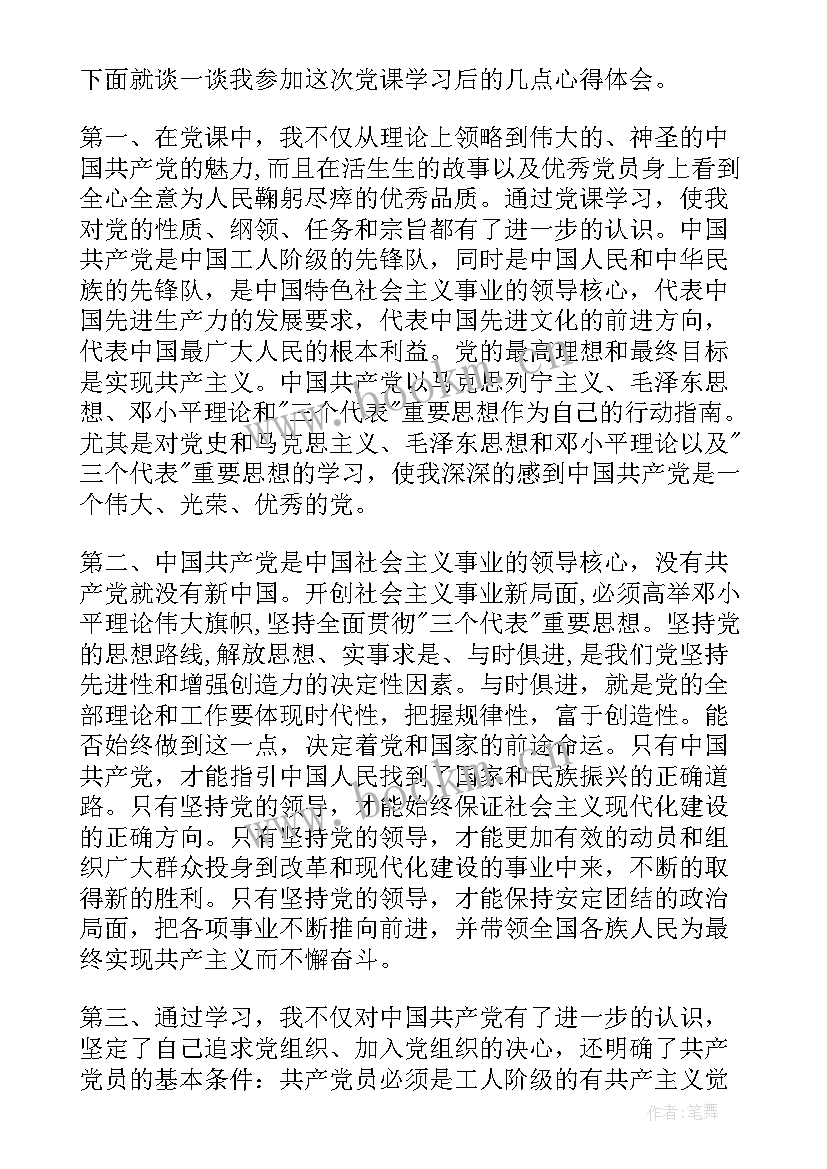 下面就谈一谈我参加这次党课学习后的几点心得体会。

第一、在党课中，我不仅从理论上领略到伟大的、神圣的中国共产党的魅力,而且在活生生的故事以及优秀党员身上看到全心全意为人民鞠躬尽瘁的优秀品质。通过党课学习，使我对党的性质、纲领、任务和宗旨都有了进一步的认识。中国共产党是中国工人阶级的先锋队，同时是中国人民和中华民族的先锋队，是中国特色社会主义事业的领导核心，代表中国先进生产力的发展要求，代表中国先进文化的前进方向，代表中国最广大人民的根本利益。党的最高理想和最终目标是实现共产主义。中国共产党以马克思列宁主义、毛泽东思想、邓小平理论和"三个代表"重要思想作为自己的行动指南。尤其是对党史和马克思主义、毛泽东思想和邓小平理论以及"三个代表"重要思想的学习，使我深深的感到中国共产党是一个伟大、光荣、优秀的党。

第二、中国共产党是中国社会主义事业的领导核心，没有共产党就没有新中国。开创社会主义事业新局面,必须高举邓小平理论伟大旗帜,坚持全面贯彻"三个代表"重要思想。坚持党的思想路线,解放思想、实事求是、与时俱进,是我们党坚持先进性和增强创造力的决定性因素。与时俱进，就是党的全部理论和工作要体现时代性，把握规律性，富于创造性。能否始终做到这一点，决定着党和国家的前途命运。只有中国共产党，才能指引中国人民找到了国家和民族振兴的正确道路。只有坚持党的领导，才能始终保证社会主义现代化建设的正确方向。只有坚持党的领导，才能更加有效的动员和组织广大群众投身到改革和现代化建设的事业中来，不断的取得新的胜利。只有坚持党的领导，才能保持安定团结的政治局面，把各项事业不断推向前进，并带领全国各族人民为最终实现共产主义而不懈奋斗。

第三、通过学习，我不仅对中国共产党有了进一步的认识，坚定了自己追求党组织、加入党组织的决心，还明确了共产党员的基本条件：共产党员必须是工人阶级的有共产主义觉

作者：笔舞